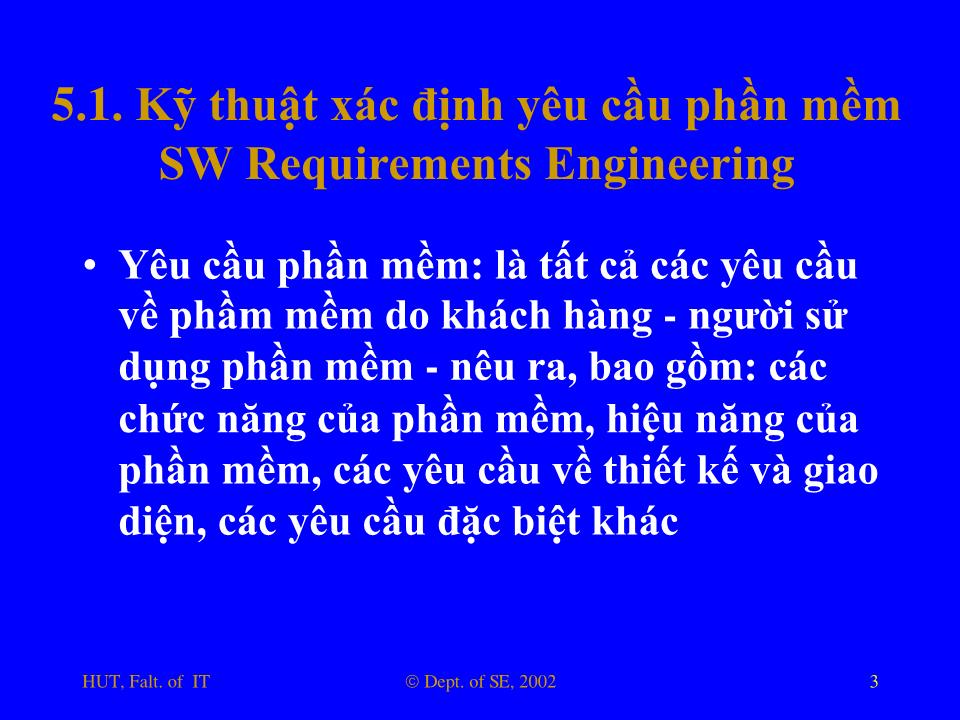 5.1. Kỹ thuật xác định yêu cầu phần mềm
SW Requirements Engineering

• Yêu cầu phần mềm: là tất cả các yêu cầu về phầm mềm do khách hàng - người sử dụng phần mềm - nêu ra, bao gồm: các chức năng của phần mềm, hiệu năng của phần mềm, các yêu cầu về thiết kế và giao diện, các yêu cầu đặc biệt khác

HUT, Falt. of IT

© Dept. of SE, 2002

3